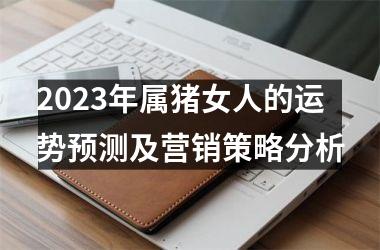 ASUS

2023年属猪女人的运势预测及营销策略分析